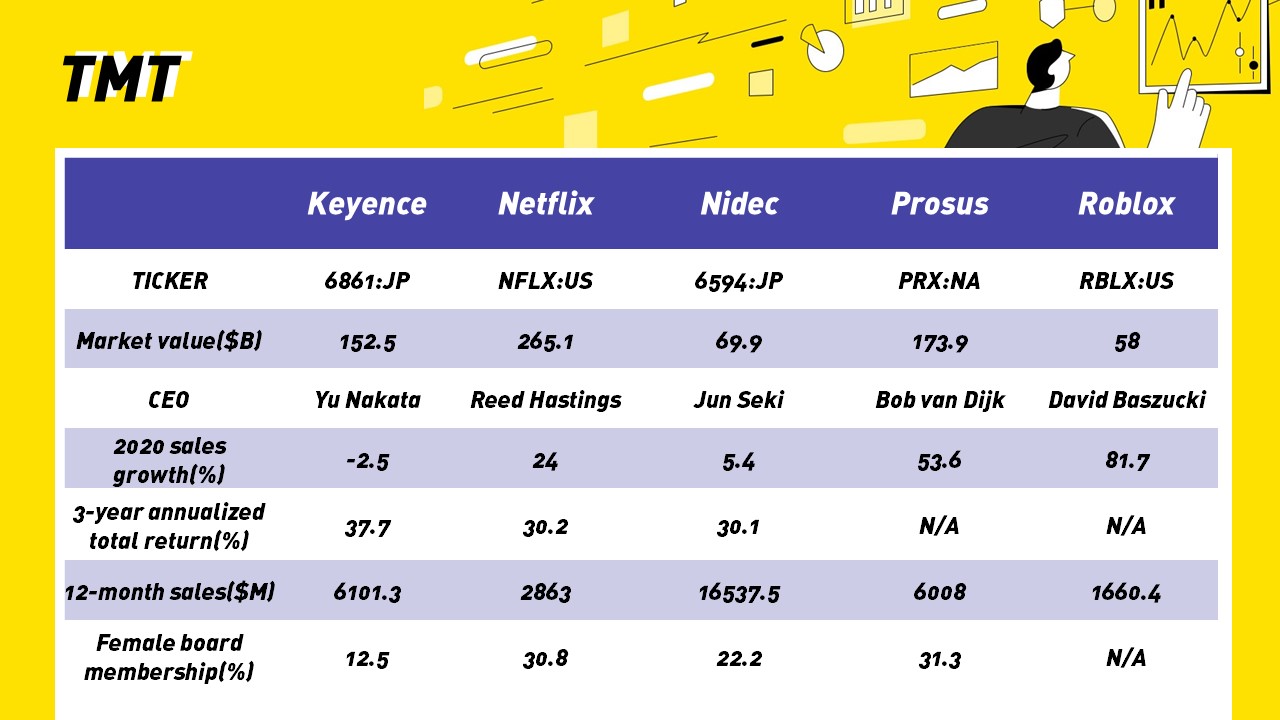 TMT

|  | Keyence | Netflix | Nidec | Prosus | Roblox |
|---|---|---|---|---|---|
| TICKER | 6861:JP | NFLX:US | 6594:JP | PRX:NA | RBLX:US |
| Market value($B) | 152.5 | 265.1 | 69.9 | 173.9 | 58 |
| CEO | Yu Nakata | Reed Hastings | Jun Seki | Bob van Dijk | David Baszucki |
| 2020 sales growth(%) | -2.5 | 24 | 5.4 | 53.6 | 81.7 |
| 3-year annualized total return(%) | 37.7 | 30.2 | 30.1 | N/A | N/A |
| 12-month sales($M) | 6101.3 | 2863 | 16537.5 | 6008 | 1660.4 |
| Female board membership(%) | 12.5 | 30.8 | 22.2 | 31.3 | N/A |